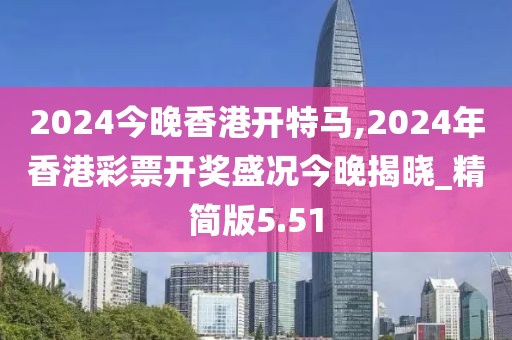 2024今晚香港开特马,2024年香港彩票开奖盛况今晚揭晓_精简版5.51